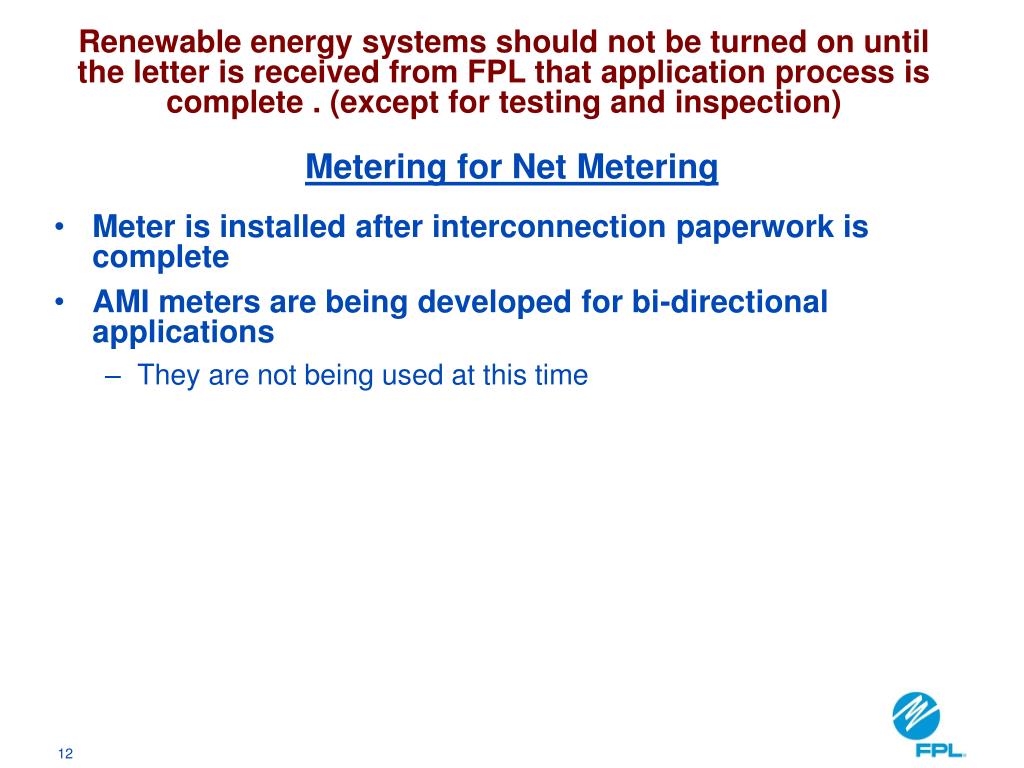 Renewable energy systems should not be turned on until the letter is received from FPL that application process is complete . (except for testing and inspection)

Metering for Net Metering

• Meter is installed after interconnection paperwork is complete
• AMI meters are being developed for bi-directional applications
– They are not being used at this time

12

FPL